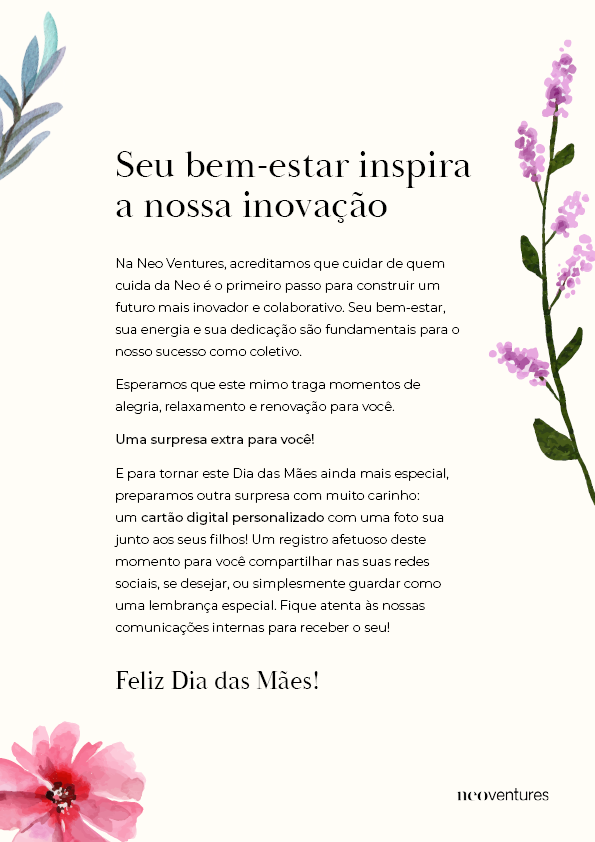 Seu bem-estar inspira a nossa inovação

Na Neo Ventures, acreditamos que cuidar de quem cuida da Neo é o primeiro passo para construir um futuro mais inovador e colaborativo. Seu bem-estar, sua energia e sua dedicação são fundamentais para o nosso sucesso como coletivo.

Esperamos que este mimo traga momentos de alegria, relaxamento e renovação para você.

Uma surpresa extra para você!

E para tornar este Dia das Mães ainda mais especial, preparamos outra surpresa com muito carinho: um cartão digital personalizado com uma foto sua junto aos seus filhos! Um registro afetuoso deste momento para você compartilhar nas suas redes sociais, se desejar, ou simplesmente guardar como uma lembrança especial. Fique atenta às nossas comunicações internas para receber o seu!

Feliz Dia das Mães!

neoventures